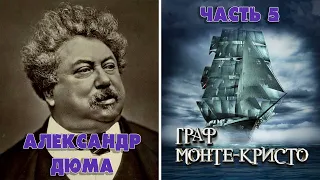 АЛЕКСАНДР
ДЮМА

ЧАСТЬ 5

ГРАФ
МОНТЕ-КРИСТО